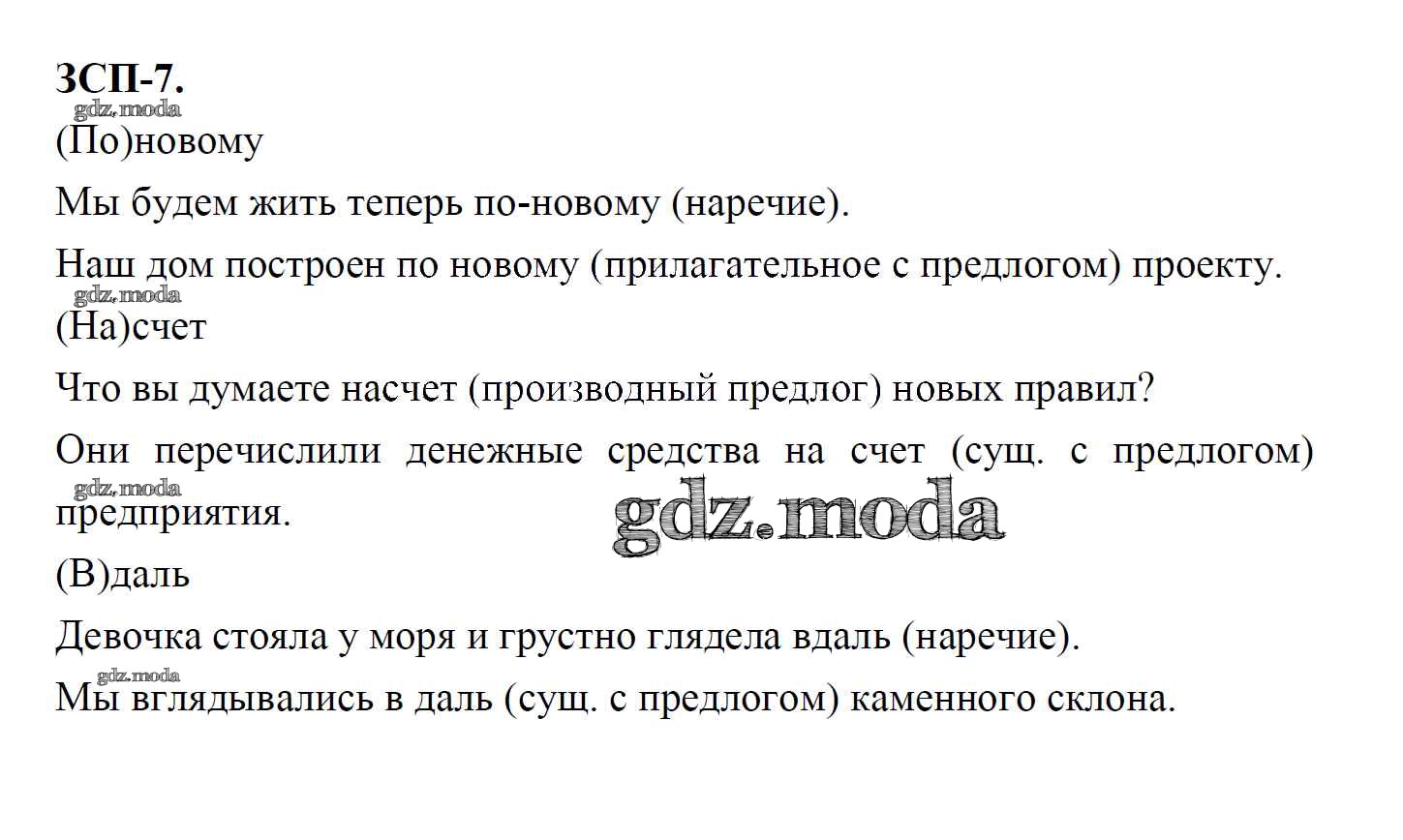 ЗСП-7.

(По)новому

Мы будем жить теперь по-новому (наречие).

Наш дом построен по новому (прилагательное с предлогом) проекту.

(На)счет

Что вы думаете насчет (производный предлог) новых правил?

Они перечислили денежные средства на счет (сущ. с предлогом) предприятия.

(В)даль

Девочка стояла у моря и грустно глядела вдаль (наречие).

Мы вглядывались в даль (сущ. с предлогом) каменного склона.

gdz.moda